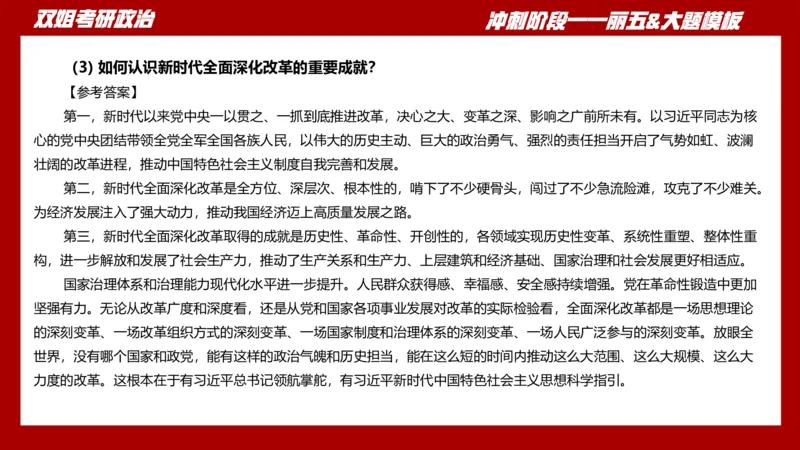 双姐考研政治

冲刺阶段——丽五&大题模板

(3) 如何认识新时代全面深化改革的重要成就？

【参考答案】

第一，新时代以来党中央一以贯之、一抓到底推进改革，决心之大、变革之深、影响之广前所未有。以习近平同志为核心的党中央团结带领全党全军全国各族人民，以伟大的历史主动、巨大的政治勇气、强烈的责任担当开启了气势如虹、波澜壮阔的改革进程，推动中国特色社会主义制度自我完善和发展。

第二，新时代全面深化改革是全方位、深层次、根本性的，啃下了不少硬骨头，闯过了不少急流险滩，攻克了不少难关。为经济发展注入了强大动力，推动我国经济迈上高质量发展之路。

第三，新时代全面深化改革取得的成就是历史性、革命性、开创性的，各领域实现历史性变革、系统性重塑、整体性重构，进一步解放和发展了社会生产力，推动了生产关系和生产力、上层建筑和经济基础、国家治理和社会发展更好相适应。

国家治理体系和治理能力现代化水平进一步提升。人民群众获得感、幸福感、安全感持续增强。党在革命性锻造中更加坚强有力。无论从改革广度和深度看，还是从党和国家各项事业发展对改革的实际检验看，全面深化改革都是一场思想理论的深刻变革、一场改革组织方式的深刻变革、一场国家制度和治理体系的深刻变革、一场人民广泛参与的深刻变革。放眼全世界，没有哪个国家和政党，能有这样的政治气魄和历史担当，能在这么短的时间内推动这么大范围、这么大规模、这么大力度的改革。这根本在于有习近平总书记领航掌舵，有习近平新时代中国特色社会主义思想科学指引。